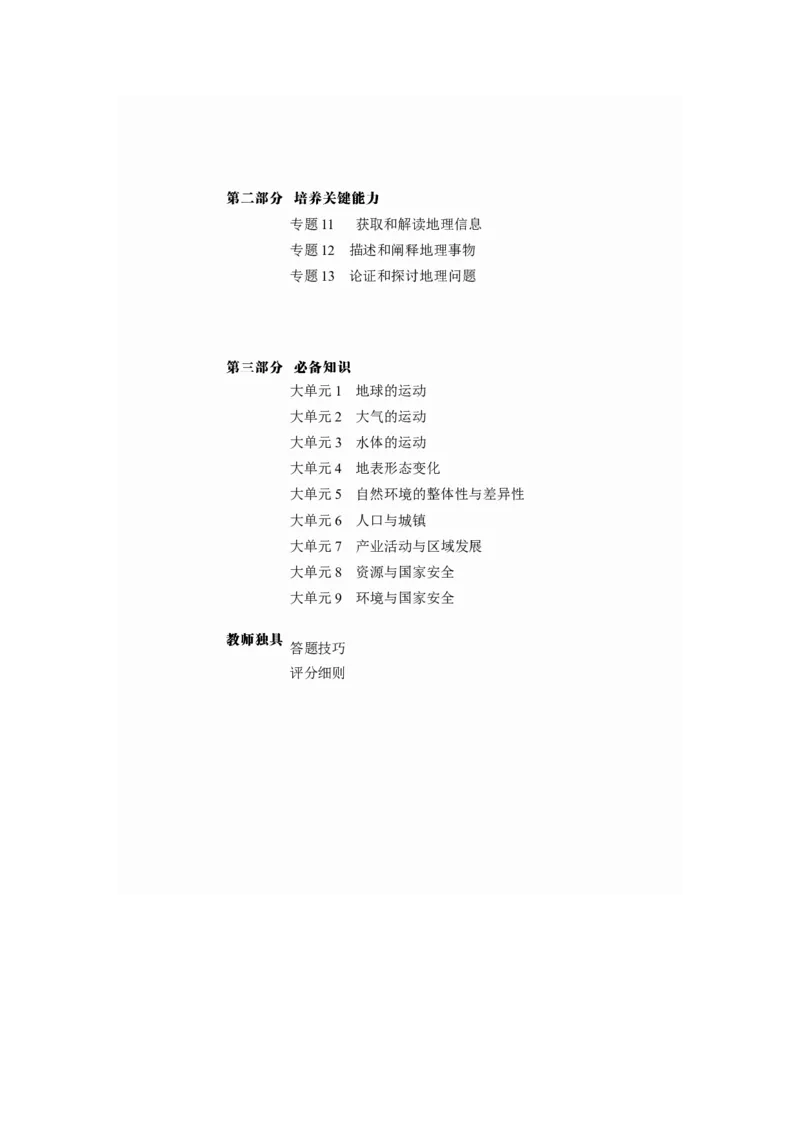 第二部分 培养关键能力

专题 11 获取和解读地理信息

专题 12 描述和阐释地理事物

专题 13 论证和探讨地理问题

第三部分 必备知识

大单元 1 地球的运动

大单元 2 大气的运动

大单元 3 水体的运动

大单元 4 地表形态变化

大单元 5 自然环境的整体性与差异性

大单元 6 人口与城镇

大单元 7 产业活动与区域发展

大单元 8 资源与国家安全

大单元 9 环境与国家安全

教师独具

答题技巧

评分细则